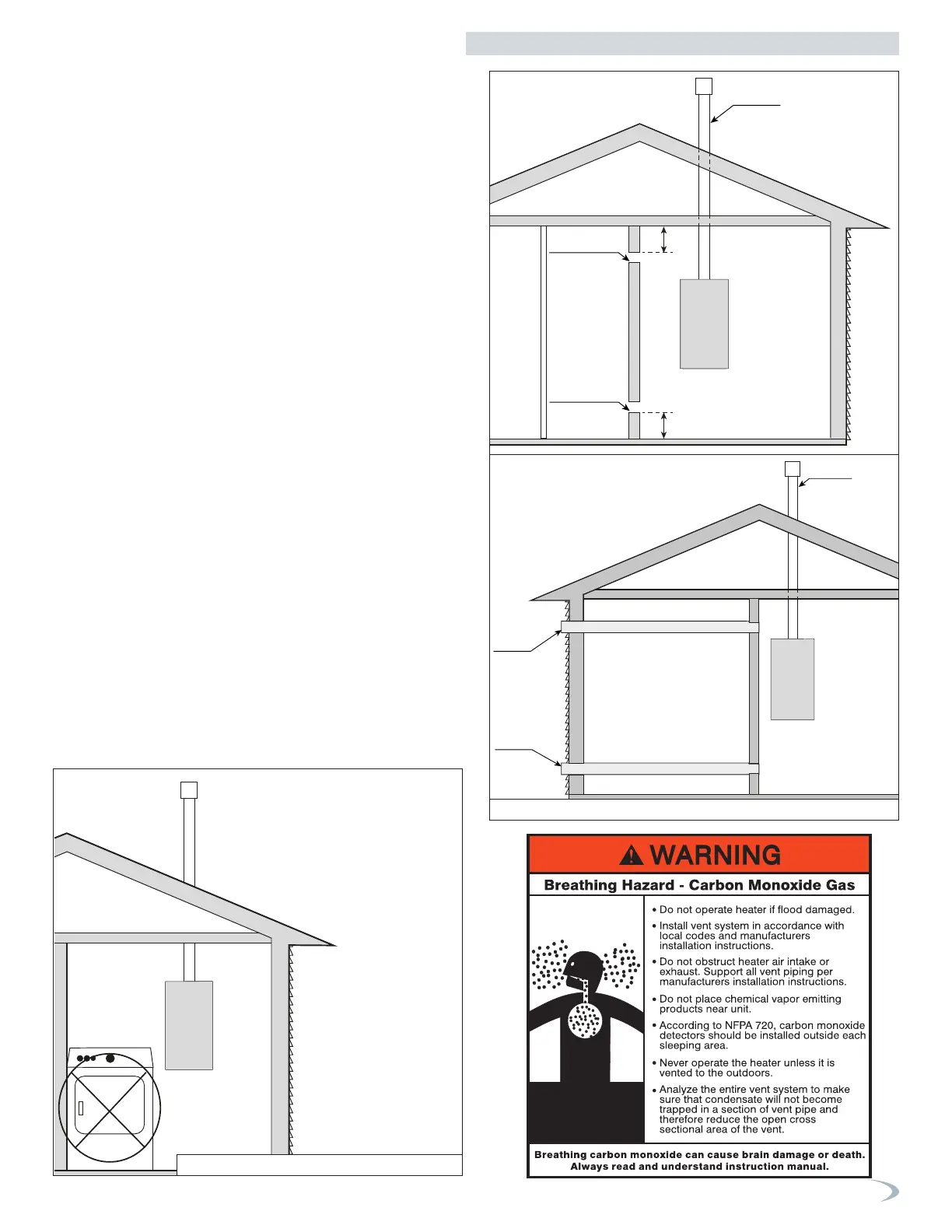 WARNING

Breathing Hazard - Carbon Monoxide Gas

• Do not operate heater if flood damaged.
• Install vent system in accordance with local codes and manufacturers installation instructions.
• Do not obstruct heater air intake or exhaust. Support all vent piping per manufacturers installation instructions.
• Do not place chemical vapor emitting products near unit.
• According to NFPA 720, carbon monoxide detectors should be installed outside each sleeping area.
• Never operate the heater unless it is vented to the outdoors.
• Analyze the entire vent system to make sure that condensate will not become trapped in a section of vent pipe and therefore reduce the open cross sectional area of the vent.

Breathing carbon monoxide can cause brain damage or death. Always read and understand instruction manual.